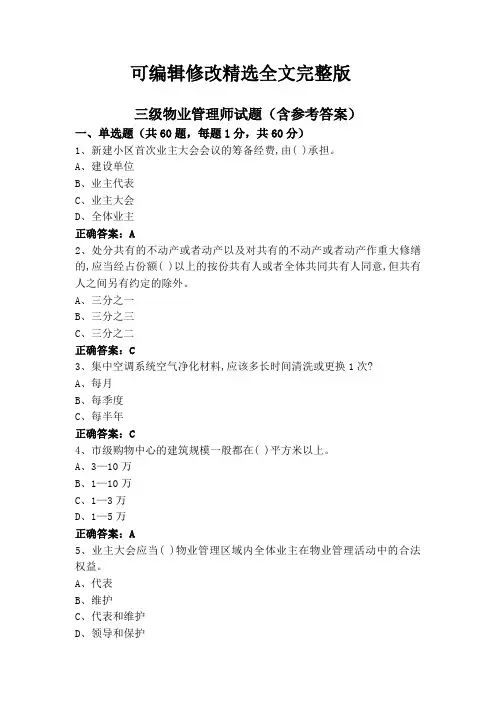 可编辑修改精选全文完整版

三级物业管理师试题（含参考答案）

一、单选题（共60题，每题1分，共60分）

1、新建小区首次业主大会会议的筹备经费,由( )承担。
A、建设单位
B、业主代表
C、业主大会
D、全体业主
正确答案：A

2、处分共有的不动产或者动产以及对共有的不动产或者动产作重大修缮的,应当经占份额( )以上的按份共有人或者全体共同共有人同意,但共有人之间另有约定的除外。
A、三分之一
B、三分之三
C、三分之二
正确答案：C

3、集中空调系统空气净化材料,应该多长时间清洗或更换1次?
A、每月
B、每季度
C、每半年
正确答案：C

4、市级购物中心的建筑规模一般都在( )平方米以上。
A、3—10万
B、1—10万
C、1—3万
D、1—5万
正确答案：A

5、业主大会应当( )物业管理区域内全体业主在物业管理活动中的合法权益。
A、代表
B、维护
C、代表和维护
D、领导和保护